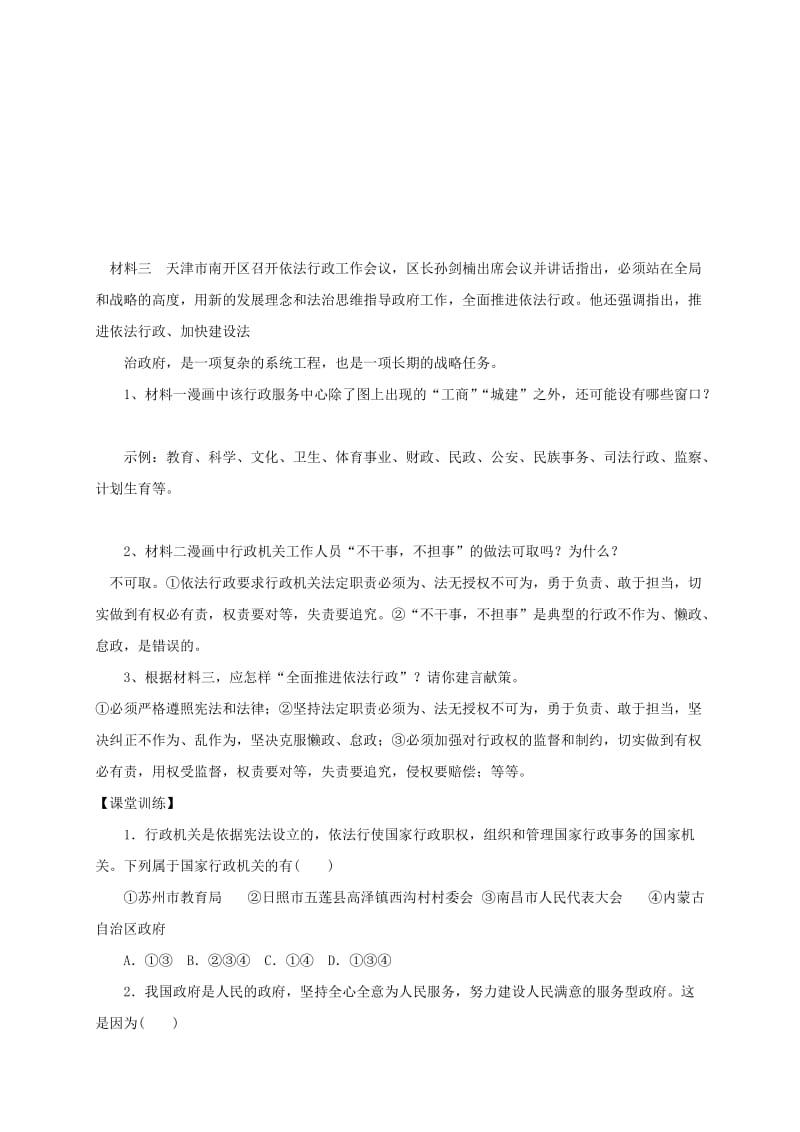 材料三　天津市南开区召开依法行政工作会议，区长孙剑楠出席会议并讲话指出，必须站在全局和战略的高度，用新的发展理念和法治思维指导政府工作，全面推进依法行政。他还强调指出，推进依法行政、加快建设法

治政府，是一项复杂的系统工程，也是一项长期的战略任务。

1、材料一漫画中该行政服务中心除了图上出现的“工商”“城建”之外，还可能设有哪些窗口？

示例：教育、科学、文化、卫生、体育事业、财政、民政、公安、民族事务、司法行政、监察、计划生育等。

2、材料二漫画中行政机关工作人员“不干事，不担事”的做法可取吗？为什么？

不可取。①依法行政要求行政机关法定职责必须为、法无授权不可为，勇于负责、敢于担当，切实做到有权必有责，权责要对等，失责要追究。②“不干事，不担事”是典型的行政不作为、懒政、怠政，是错误的。

3、根据材料三，应怎样“全面推进依法行政”？请你建言献策。

①必须严格遵照宪法和法律；②坚持法定职责必须为、法无授权不可为，勇于负责、敢于担当，坚决纠正不作为、乱作为，坚决克服懒政、怠政；③必须加强对行政权的监督和制约，切实做到有权必有责，用权受监督，权责要对等，失责要追究，侵权要赔偿；等等。

【课堂训练】

1．行政机关是依据宪法设立的，依法行使国家行政职权，组织和管理国家行政事务的国家机关。下列属于国家行政机关的有(　　)

①苏州市教育局　　②日照市五莲县高泽镇西沟村村委会　③南昌市人民代表大会　　④内蒙古自治区政府

A．①③　B．②③④　C．①④　D．①③④

2．我国政府是人民的政府，坚持全心全意为人民服务，努力建设人民满意的服务型政府。这是因为(　　)